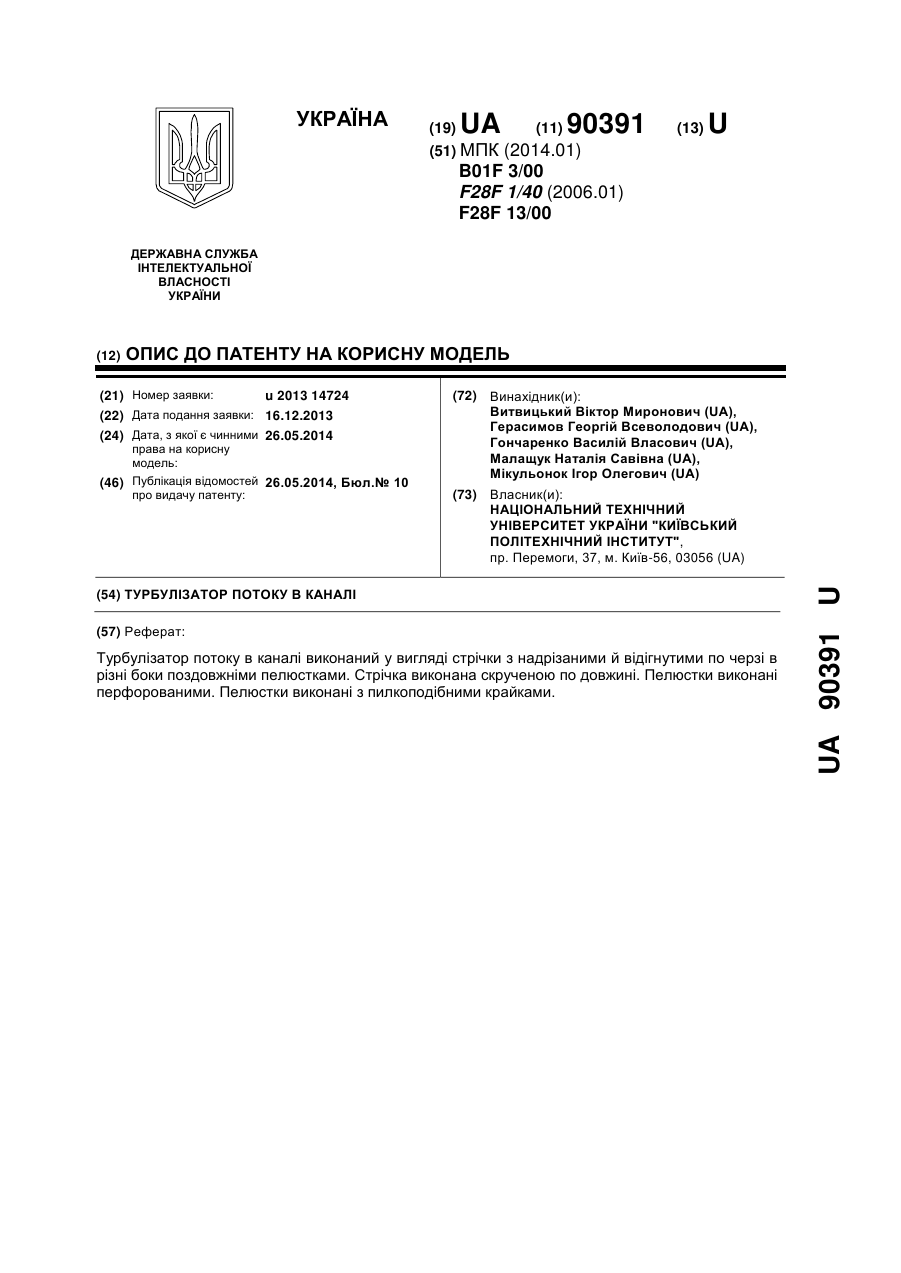 УКРАЇНА

(19) UA (11) 90391 (13) U

(51) МПК (2014.01)
B01F 3/00
F28F 1/40 (2006.01)
F28F 13/00

ДЕРЖАВНА СЛУЖБА ІНТЕЛЕКТУАЛЬНОЇ ВЛАСНОСТІ УКРАЇНИ

(12) ОПИС ДО ПАТЕНТУ НА КОРИСНУ МОДЕЛЬ

(21) Номер заявки: u 2013 14724
(22) Дата подання заявки: 16.12.2013
(24) Дата, з якої є чинними права на корисну модель: 26.05.2014
(46) Публікація відомостей про видачу патенту: 26.05.2014, Бюл.№ 10

(72) Винахідник(и):
Витвицький Віктор Миронович (UA),
Герасимов Георгій Всеволодович (UA),
Гончаренко Василій Власович (UA),
Малащук Наталія Савівна (UA),
Мікульонок Ігор Олегович (UA)

(73) Власник(и):
НАЦІОНАЛЬНИЙ ТЕХНІЧНИЙ УНІВЕРСИТЕТ УКРАЇНИ "КИЇВСЬКИЙ ПОЛІТЕХНІЧНИЙ ІНСТИТУТ",
пр. Перемоги, 37, м. Київ-56, 03056 (UA)

(54) ТУРБУЛІЗАТОР ПОТОКУ В КАНАЛІ

(57) Реферат:

Турбулізатор потоку в каналі виконаний у вигляді стрічки з надрізаними й відігнутими по черзі в різні боки поздовжніми пелюстками. Стрічка виконана скрученою по довжині. Пелюстки виконані перфорованими. Пелюстки виконані з пилкоподібними крайками.

UA 90391 U